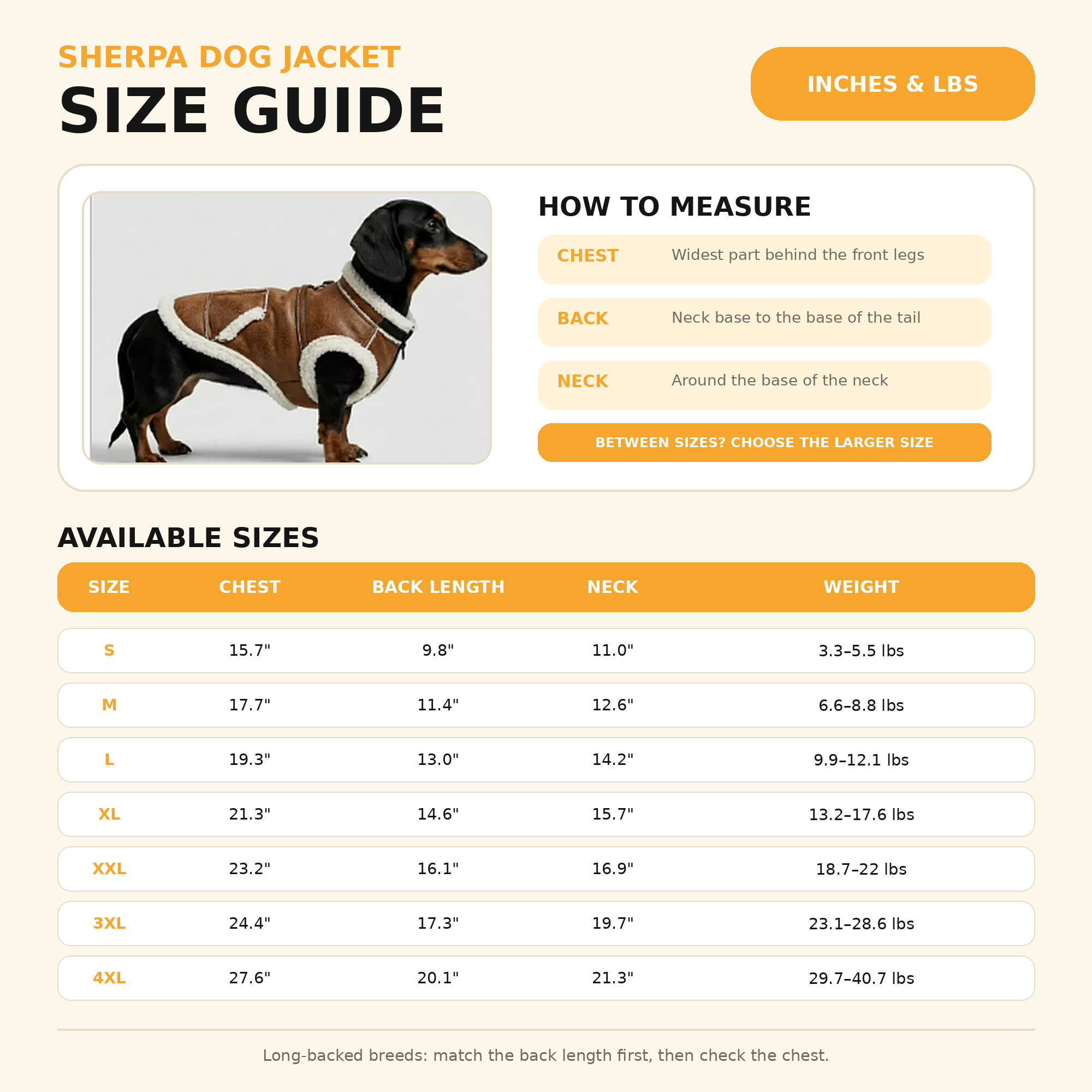 SHERPA DOG JACKET
SIZE GUIDE

INCHES & LBS

HOW TO MEASURE

CHEST Widest part behind the front legs

BACK Neck base to the base of the tail

NECK Around the base of the neck

BETWEEN SIZES? CHOOSE THE LARGER SIZE

AVAILABLE SIZES

| SIZE | CHEST | BACK LENGTH | NECK | WEIGHT |
|---|---|---|---|---|
| S | 15.7" | 9.8" | 11.0" | 3.3–5.5 lbs |
| M | 17.7" | 11.4" | 12.6" | 6.6–8.8 lbs |
| L | 19.3" | 13.0" | 14.2" | 9.9–12.1 lbs |
| XL | 21.3" | 14.6" | 15.7" | 13.2–17.6 lbs |
| XXL | 23.2" | 16.1" | 16.9" | 18.7–22 lbs |
| 3XL | 24.4" | 17.3" | 19.7" | 23.1–28.6 lbs |
| 4XL | 27.6" | 20.1" | 21.3" | 29.7–40.7 lbs |

Long-backed breeds: match the back length first, then check the chest.